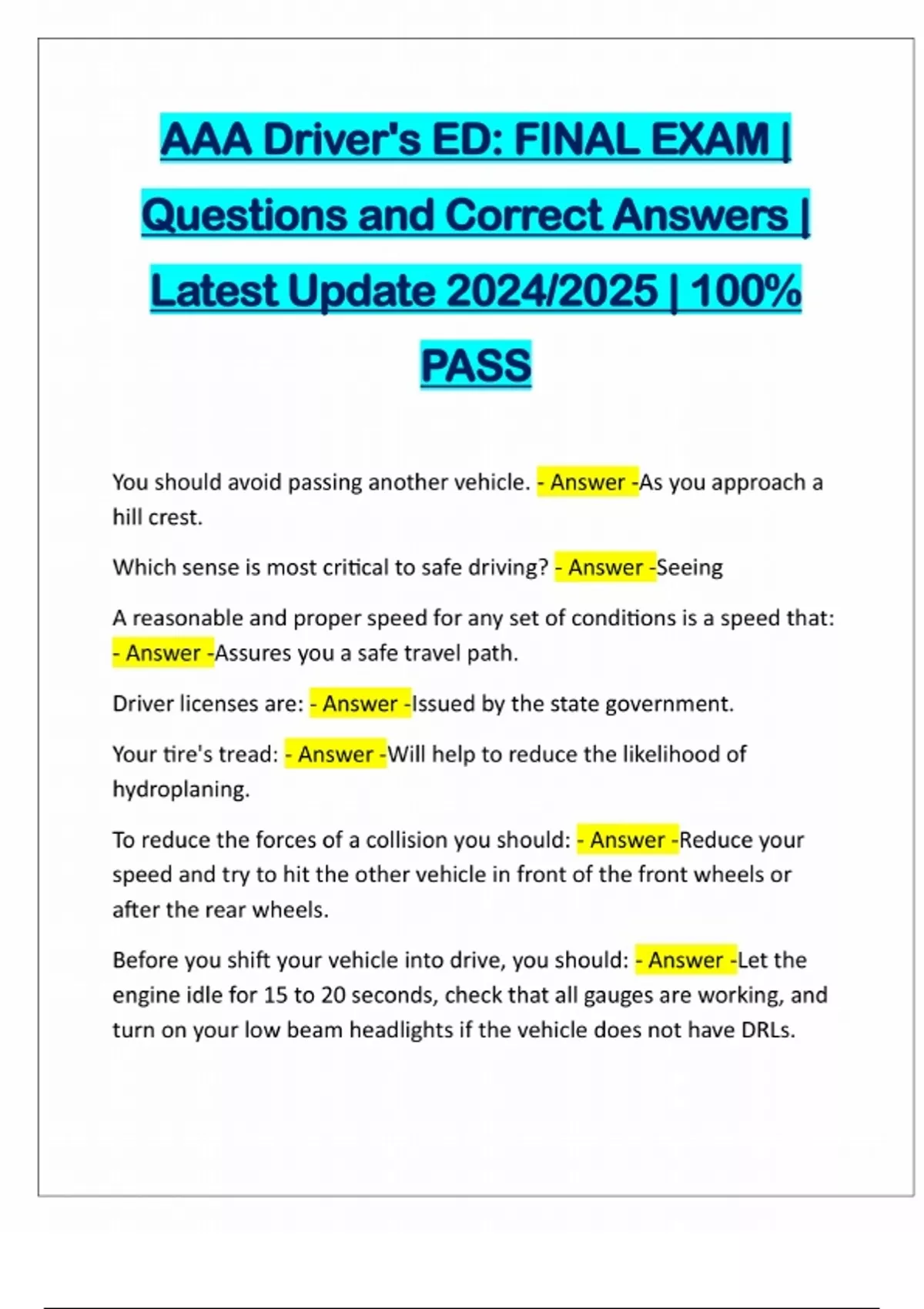 AAA Driver's ED: FINAL EXAM | Questions and Correct Answers | Latest Update 2024/2025 | 100% PASS

You should avoid passing another vehicle. - Answer -As you approach a hill crest.

Which sense is most critical to safe driving? - Answer -Seeing

A reasonable and proper speed for any set of conditions is a speed that: - Answer -Assures you a safe travel path.

Driver licenses are: - Answer -Issued by the state government.

Your tire's tread: - Answer -Will help to reduce the likelihood of hydroplaning.

To reduce the forces of a collision you should: - Answer -Reduce your speed and try to hit the other vehicle in front of the front wheels or after the rear wheels.

Before you shift your vehicle into drive, you should: - Answer -Let the engine idle for 15 to 20 seconds, check that all gauges are working, and turn on your low beam headlights if the vehicle does not have DRLs.